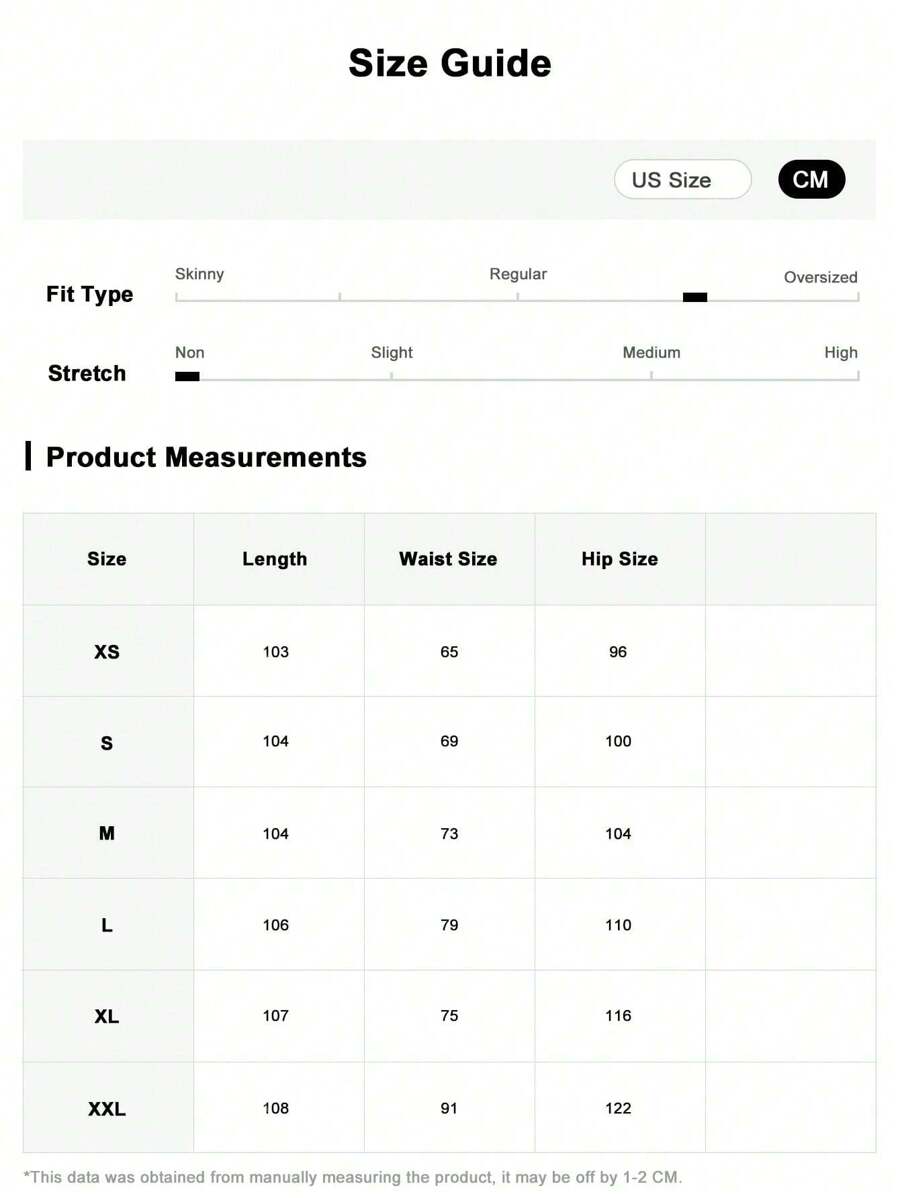 Size Guide

US Size CM

Fit Type
Skinny Regular Oversized

Stretch
Non Slight Medium High

Product Measurements

| Size | Length | Waist Size | Hip Size | |
|---|---|---|---|---|
| XS | 103 | 65 | 96 | |
| S | 104 | 69 | 100 | |
| M | 104 | 73 | 104 | |
| L | 106 | 79 | 110 | |
| XL | 107 | 75 | 116 | |
| XXL | 108 | 91 | 122 | |

*This data was obtained from manually measuring the product, it may be off by 1-2 CM.